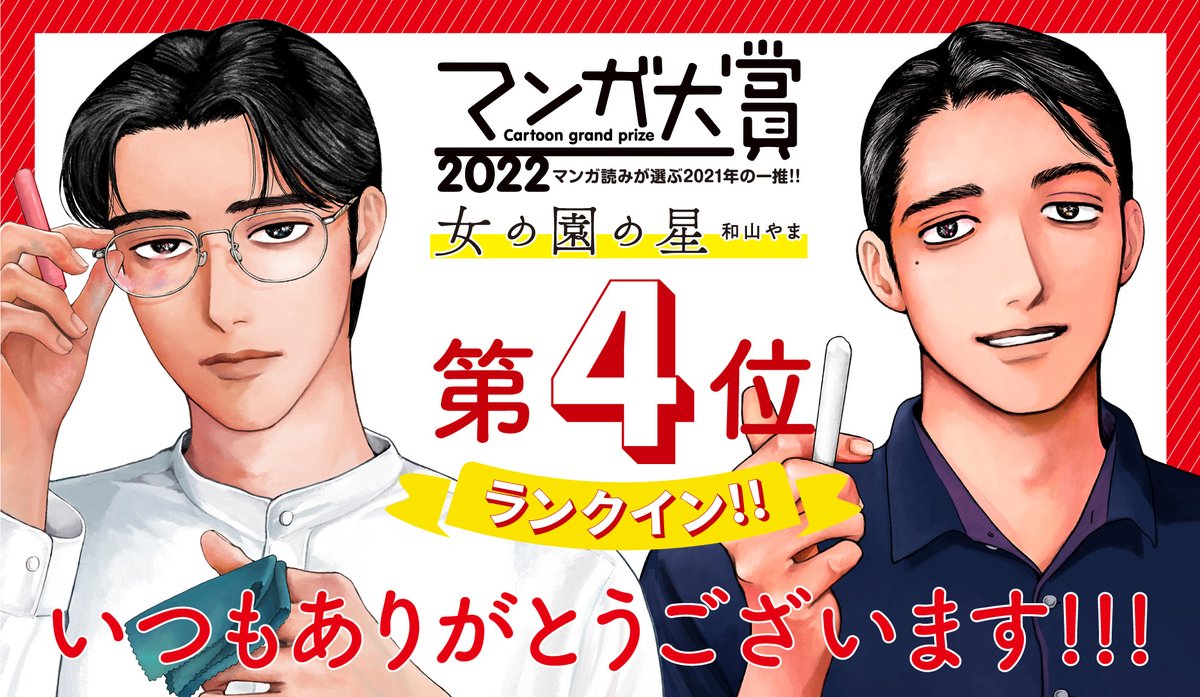 マンガ大賞
Cartoon grand prize
2022 マンガ読みが選ぶ2021年の一推!!

女の園の星 和山やま

第4位

ランクイン!!

いつもありがとうございます!!!